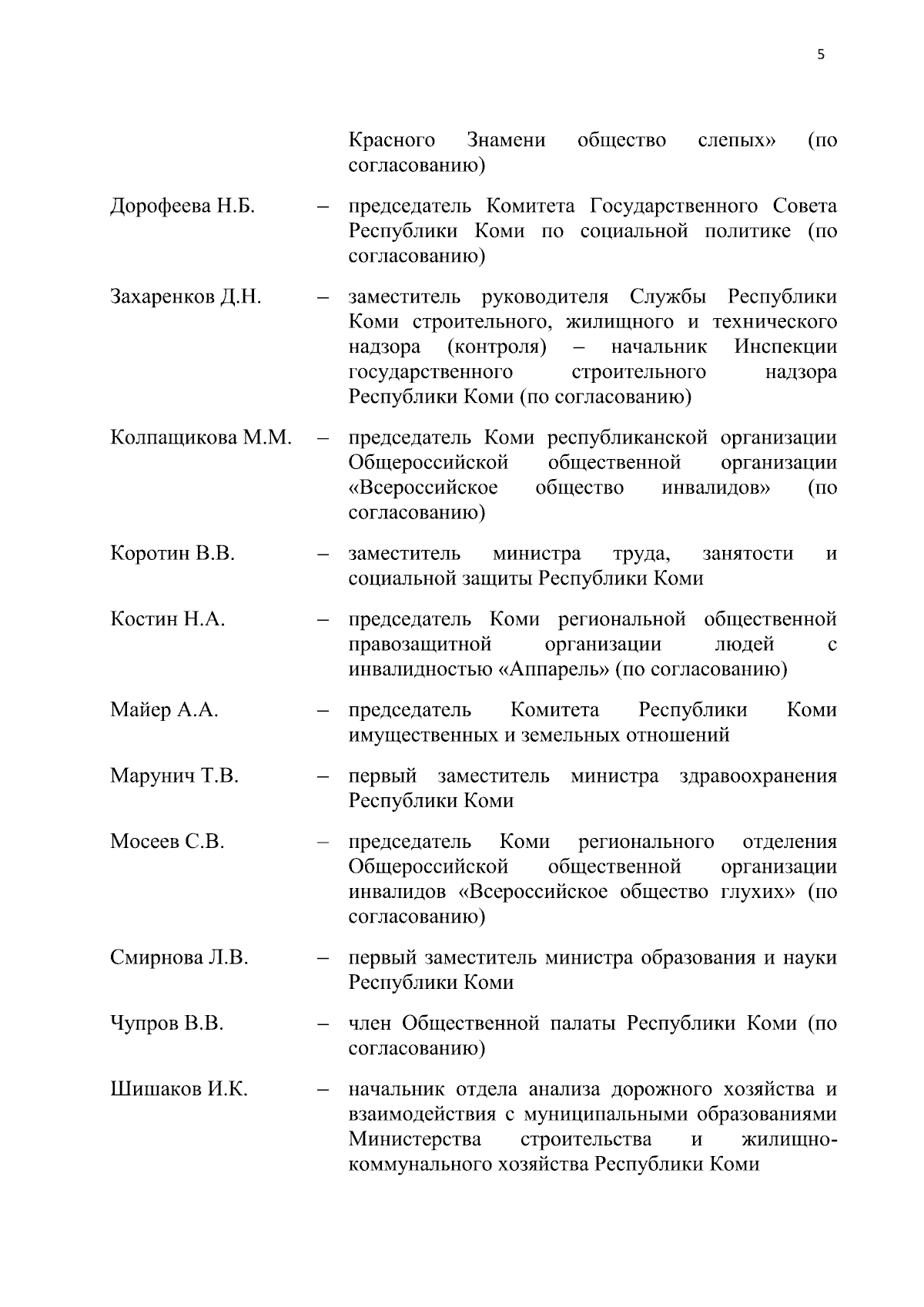 5

Красного Знамени общество слепых» (по согласованию)

Дорофеева Н.Б. – председатель Комитета Государственного Совета Республики Коми по социальной политике (по согласованию)

Захаренков Д.Н. – заместитель руководителя Службы Республики Коми строительного, жилищного и технического надзора (контроля) – начальник Инспекции государственного строительного надзора Республики Коми (по согласованию)

Колпащикова М.М. – председатель Коми республиканской организации Общероссийской общественной организации «Всероссийское общество инвалидов» (по согласованию)

Коротин В.В. – заместитель министра труда, занятости и социальной защиты Республики Коми

Костин Н.А. – председатель Коми региональной общественной правозащитной организации людей с инвалидностью «Аппарель» (по согласованию)

Майер А.А. – председатель Комитета Республики Коми имущественных и земельных отношений

Марунич Т.В. – первый заместитель министра здравоохранения Республики Коми

Мосеев С.В. – председатель Коми регионального отделения Общероссийской общественной организации инвалидов «Всероссийское общество глухих» (по согласованию)

Смирнова Л.В. – первый заместитель министра образования и науки Республики Коми

Чупров В.В. – член Общественной палаты Республики Коми (по согласованию)

Шишаков И.К. – начальник отдела анализа дорожного хозяйства и взаимодействия с муниципальными образованиями Министерства строительства и жилищно-коммунального хозяйства Республики Коми